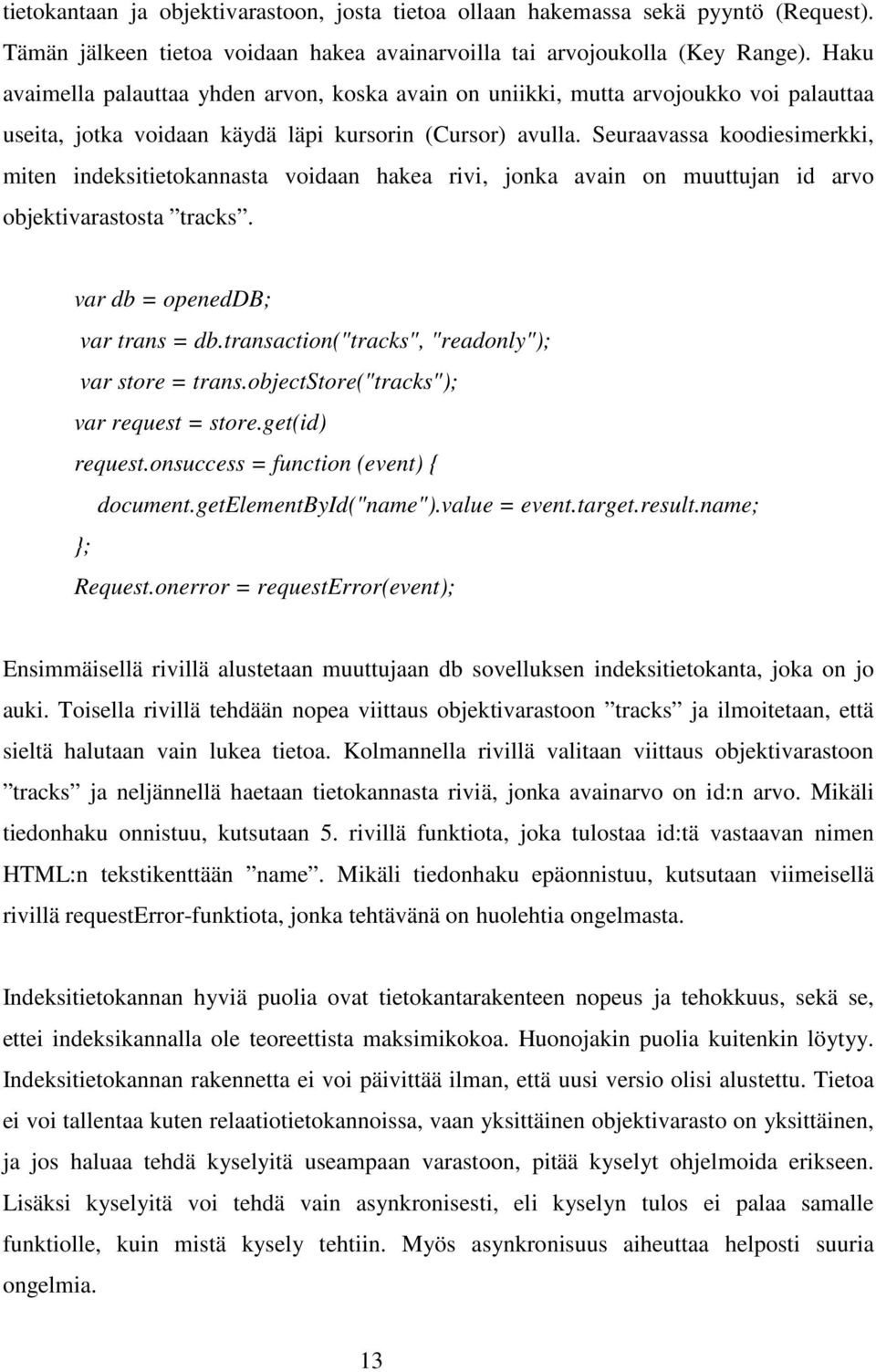 tietokantaan ja objektivarastoon, josta tietoa ollaan hakemassa sekä pyyntö (Request). Tämän jälkeen tietoa voidaan hakea avainarvoilla tai arvojoukolla (Key Range). Haku avaimella palauttaa yhden arvon, koska avain on uniikki, mutta arvojoukko voi palauttaa useita, jotka voidaan käydä läpi kursorin (Cursor) avulla. Seuraavassa koodiesimerkki, miten indeksitietokannasta voidaan hakea rivi, jonka avain on muuttujan id arvo objektivarastosta ”tracks”.

var db = openedDB;
var trans = db.transaction("tracks", "readonly");
var store = trans.objectStore("tracks");
var request = store.get(id)
request.onsuccess = function (event) {
document.getElementById("name").value = event.target.result.name;
};
Request.onerror = requestError(event);

Ensimmäisellä rivillä alustetaan muuttujaan db sovelluksen indeksitietokanta, joka on jo auki. Toisella rivillä tehdään nopea viittaus objektivarastoon ”tracks” ja ilmoitetaan, että sieltä halutaan vain lukea tietoa. Kolmannella rivillä valitaan viittaus objektivarastoon ”tracks” ja neljännellä haetaan tietokannasta riviä, jonka avainarvo on id:n arvo. Mikäli tiedonhaku onnistuu, kutsutaan 5. rivillä funktiota, joka tulostaa id:tä vastaavan nimen HTML:n tekstikenttään ”name”. Mikäli tiedonhaku epäonnistuu, kutsutaan viimeisellä rivillä requestError-funktiota, jonka tehtävänä on huolehtia ongelmasta.

Indeksitietokannan hyviä puolia ovat tietokantarakenteen nopeus ja tehokkuus, sekä se, ettei indeksikannalla ole teoreettista maksimikokoa. Huonojakin puolia kuitenkin löytyy. Indeksitietokannan rakennetta ei voi päivittää ilman, että uusi versio olisi alustettu. Tietoa ei voi tallentaa kuten relaatiotietokannoissa, vaan yksittäinen objektivarasto on yksittäinen, ja jos haluaa tehdä kyselyitä useampaan varastoon, pitää kyselyt ohjelmoida erikseen. Lisäksi kyselyitä voi tehdä vain asynkronisesti, eli kyselyn tulos ei palaa samalle funktiolle, kuin mistä kysely tehtiin. Myös asynkronisuus aiheuttaa helposti suuria ongelmia.

13